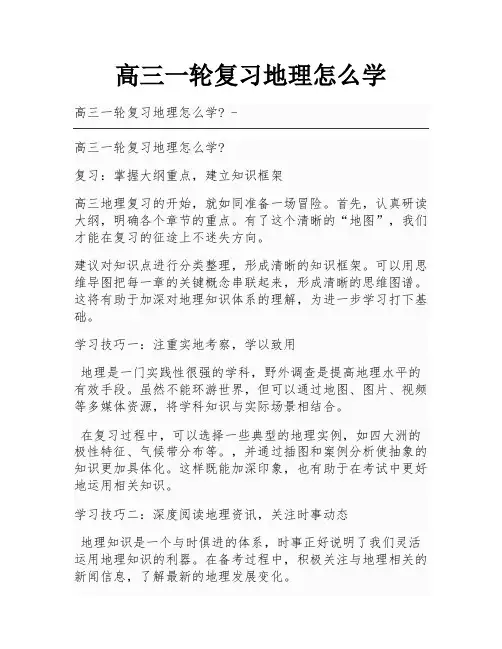 高三一轮复习地理怎么学

高三一轮复习地理怎么学? -

高三一轮复习地理怎么学?

复习:掌握大纲重点,建立知识框架

高三地理复习的开始,就如同准备一场冒险。首先,认真研读大纲,明确各个章节的重点。有了这个清晰的“地图”,我们才能在复习的征途上不迷失方向。

建议对知识点进行分类整理,形成清晰的知识框架。可以用思维导图把每一章的关键概念串联起来,形成清晰的思维图谱。这将有助于加深对地理知识体系的理解,为进一步学习打下基础。

学习技巧一:注重实地考察,学以致用

地理是一门实践性很强的学科,野外调查是提高地理水平的有效手段。虽然不能环游世界,但可以通过地图、图片、视频等多媒体资源,将学科知识与实际场景相结合。

在复习过程中,可以选择一些典型的地理实例,如四大洲的极性特征、气候带分布等。,并通过插图和案例分析使抽象的知识更加具体化。这样既能加深印象,也有助于在考试中更好地运用相关知识。

学习技巧二:深度阅读地理资讯,关注时事动态

地理知识是一个与时俱进的体系,时事正好说明了我们灵活运用地理知识的利器。在备考过程中,积极关注与地理相关的新闻信息,了解最新的地理发展变化。